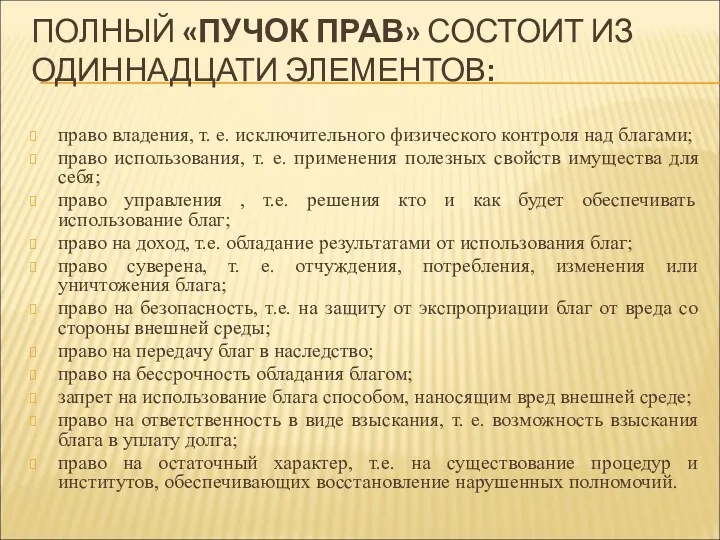 ПОЛНЫЙ «ПУЧОК ПРАВ» СОСТОИТ ИЗ ОДИННАДЦАТИ ЭЛЕМЕНТОВ:

право владения, т. е. исключительного физического контроля над благами;

право использования, т. е. применения полезных свойств имущества для себя;

право управления , т.е. решения кто и как будет обеспечивать использование благ;

право на доход, т.е. обладание результатами от использования благ;

право суверена, т. е. отчуждения, потребления, изменения или уничтожения блага;

право на безопасность, т.е. на защиту от экспроприации благ от вреда со стороны внешней среды;

право на передачу благ в наследство;

право на бессрочность обладания благом;

запрет на использование блага способом, наносящим вред внешней среде;

право на ответственность в виде взыскания, т. е. возможность взыскания блага в уплату долга;

право на остаточный характер, т.е. на существование процедур и институтов, обеспечивающих восстановление нарушенных полномочий.